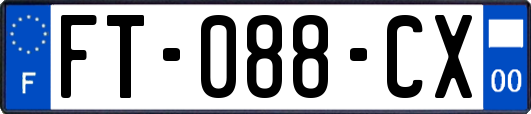 F
FT-088-CX
00